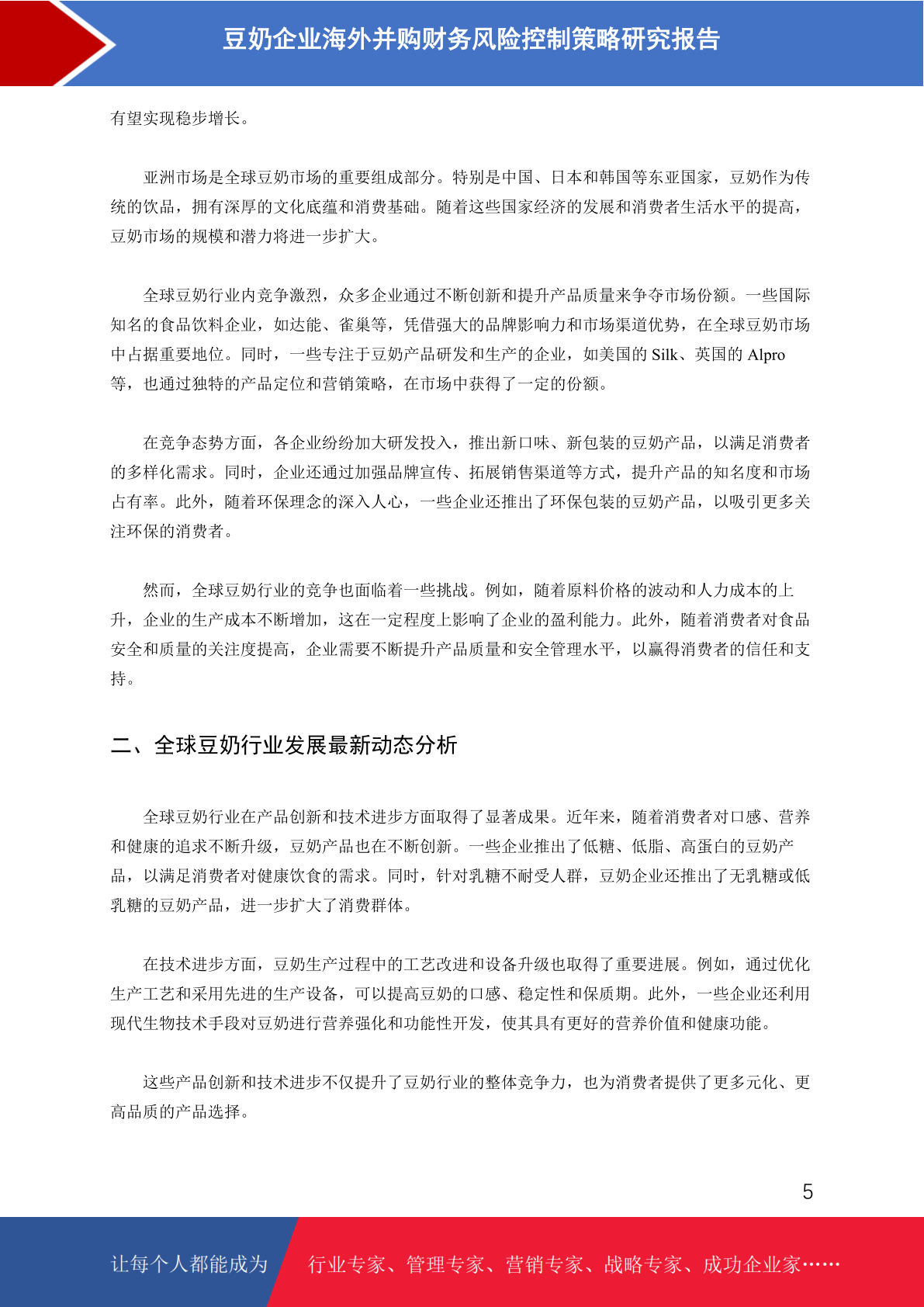 豆奶企业海外并购财务风险控制策略研究报告

有望实现稳步增长。

亚洲市场是全球豆奶市场的重要组成部分。特别是中国、日本和韩国等东亚国家，豆奶作为传统的饮品，拥有深厚的文化底蕴和消费基础。随着这些国家经济的发展和消费者生活水平的提高，豆奶市场的规模和潜力将进一步扩大。

全球豆奶行业内竞争激烈，众多企业通过不断创新和提升产品质量来争夺市场份额。一些国际知名的食品饮料企业，如达能、雀巢等，凭借强大的品牌影响力和市场渠道优势，在全球豆奶市场中占据重要地位。同时，一些专注于豆奶产品研发和生产的企业，如美国的 Silk、英国的 Alpro 等，也通过独特的产品定位和营销策略，在市场中获得了一定的份额。

在竞争态势方面，各企业纷纷加大研发投入，推出新口味、新包装的豆奶产品，以满足消费者的多样化需求。同时，企业还通过加强品牌宣传、拓展销售渠道等方式，提升产品的知名度和市场占有率。此外，随着环保理念的深入人心，一些企业还推出了环保包装的豆奶产品，以吸引更多关注环保的消费者。

然而，全球豆奶行业的竞争也面临着一些挑战。例如，随着原料价格的波动和人力成本的上升，企业的生产成本不断增加，这在一定程度上影响了企业的盈利能力。此外，随着消费者对食品安全和质量的关注度提高，企业需要不断提升产品质量和安全管理水平，以赢得消费者的信任和支持。

二、全球豆奶行业发展最新动态分析

全球豆奶行业在产品创新和技术进步方面取得了显著成果。近年来，随着消费者对口感、营养和健康的追求不断升级，豆奶产品也在不断创新。一些企业推出了低糖、低脂、高蛋白的豆奶产品，以满足消费者对健康饮食的需求。同时，针对乳糖不耐受人群，豆奶企业还推出了无乳糖或低乳糖的豆奶产品，进一步扩大了消费群体。

在技术进步方面，豆奶生产过程中的工艺改进和设备升级也取得了重要进展。例如，通过优化生产工艺和采用先进的生产设备，可以提高豆奶的口感、稳定性和保质期。此外，一些企业还利用现代生物技术手段对豆奶进行营养强化和功能性开发，使其具有更好的营养价值和健康功能。

这些产品创新和技术进步不仅提升了豆奶行业的整体竞争力，也为消费者提供了更多元化、更高品质的产品选择。

5

让每个人都能成为 行业专家、管理专家、营销专家、战略专家、成功企业家……